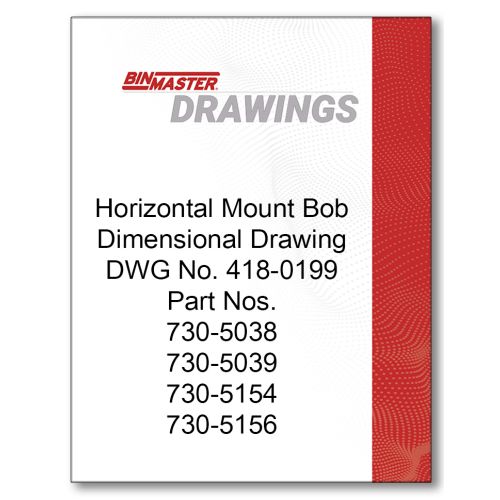 BINMASTER
DRAWINGS

Horizontal Mount Bob
Dimensional Drawing
DWG No. 418-0199
Part Nos.
730-5038
730-5039
730-5154
730-5156